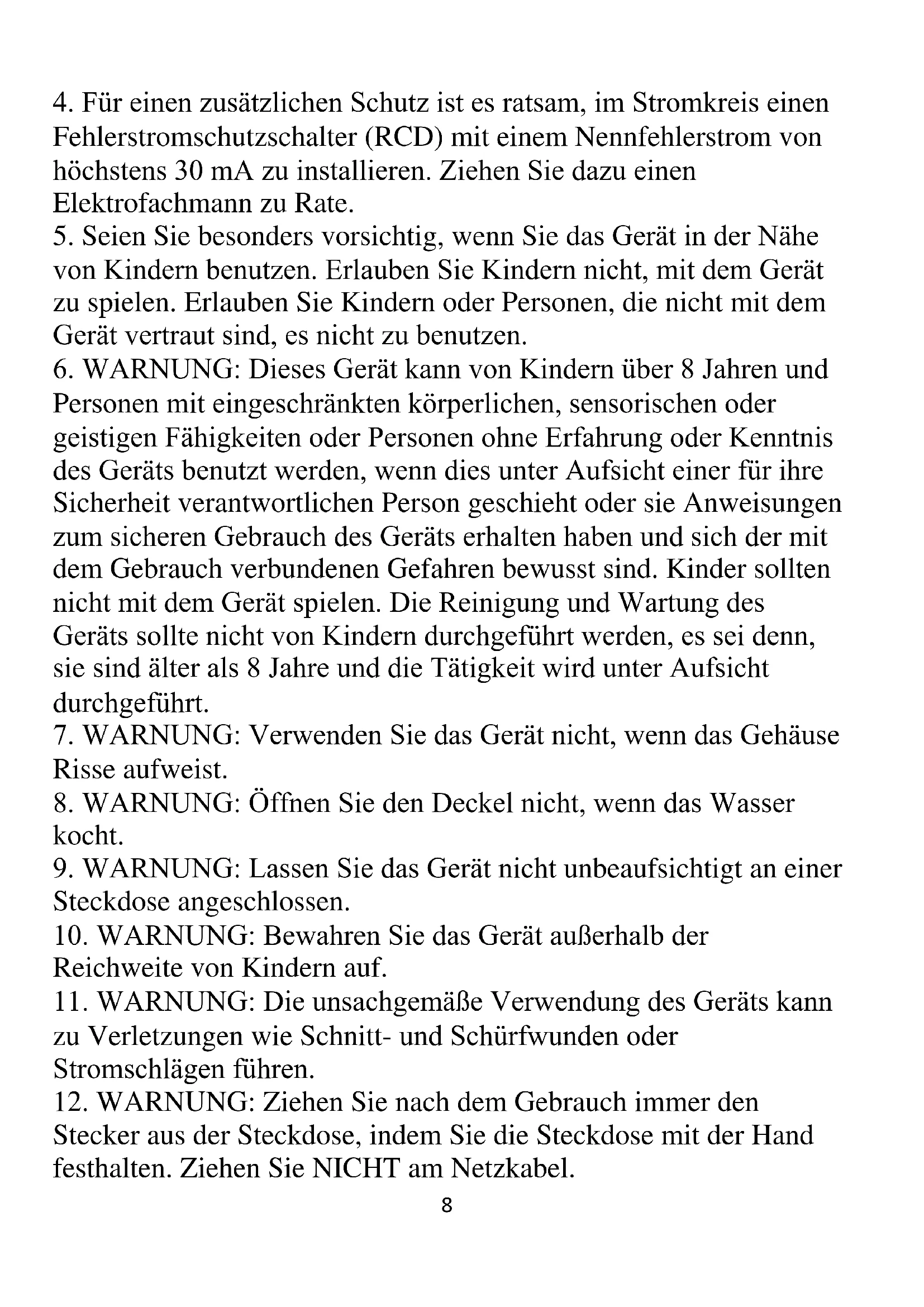 4. Für einen zusätzlichen Schutz ist es ratsam, im Stromkreis einen Fehlerstromschutzschalter (RCD) mit einem Nennfehlerstrom von höchstens 30 mA zu installieren. Ziehen Sie dazu einen Elektrofachmann zu Rate.
5. Seien Sie besonders vorsichtig, wenn Sie das Gerät in der Nähe von Kindern benutzen. Erlauben Sie Kindern nicht, mit dem Gerät zu spielen. Erlauben Sie Kindern oder Personen, die nicht mit dem Gerät vertraut sind, es nicht zu benutzen.
6. WARNUNG: Dieses Gerät kann von Kindern über 8 Jahren und Personen mit eingeschränkten körperlichen, sensorischen oder geistigen Fähigkeiten oder Personen ohne Erfahrung oder Kenntnis des Geräts benutzt werden, wenn dies unter Aufsicht einer für ihre Sicherheit verantwortlichen Person geschieht oder sie Anweisungen zum sicheren Gebrauch des Geräts erhalten haben und sich der mit dem Gebrauch verbundenen Gefahren bewusst sind. Kinder sollten nicht mit dem Gerät spielen. Die Reinigung und Wartung des Geräts sollte nicht von Kindern durchgeführt werden, es sei denn, sie sind älter als 8 Jahre und die Tätigkeit wird unter Aufsicht durchgeführt.
7. WARNUNG: Verwenden Sie das Gerät nicht, wenn das Gehäuse Risse aufweist.
8. WARNUNG: Öffnen Sie den Deckel nicht, wenn das Wasser kocht.
9. WARNUNG: Lassen Sie das Gerät nicht unbeaufsichtigt an einer Steckdose angeschlossen.
10. WARNUNG: Bewahren Sie das Gerät außerhalb der Reichweite von Kindern auf.
11. WARNUNG: Die unsachgemäße Verwendung des Geräts kann zu Verletzungen wie Schnitt- und Schürfwunden oder Stromschlägen führen.
12. WARNUNG: Ziehen Sie nach dem Gebrauch immer den Stecker aus der Steckdose, indem Sie die Steckdose mit der Hand festhalten. Ziehen Sie NICHT am Netzkabel.
8